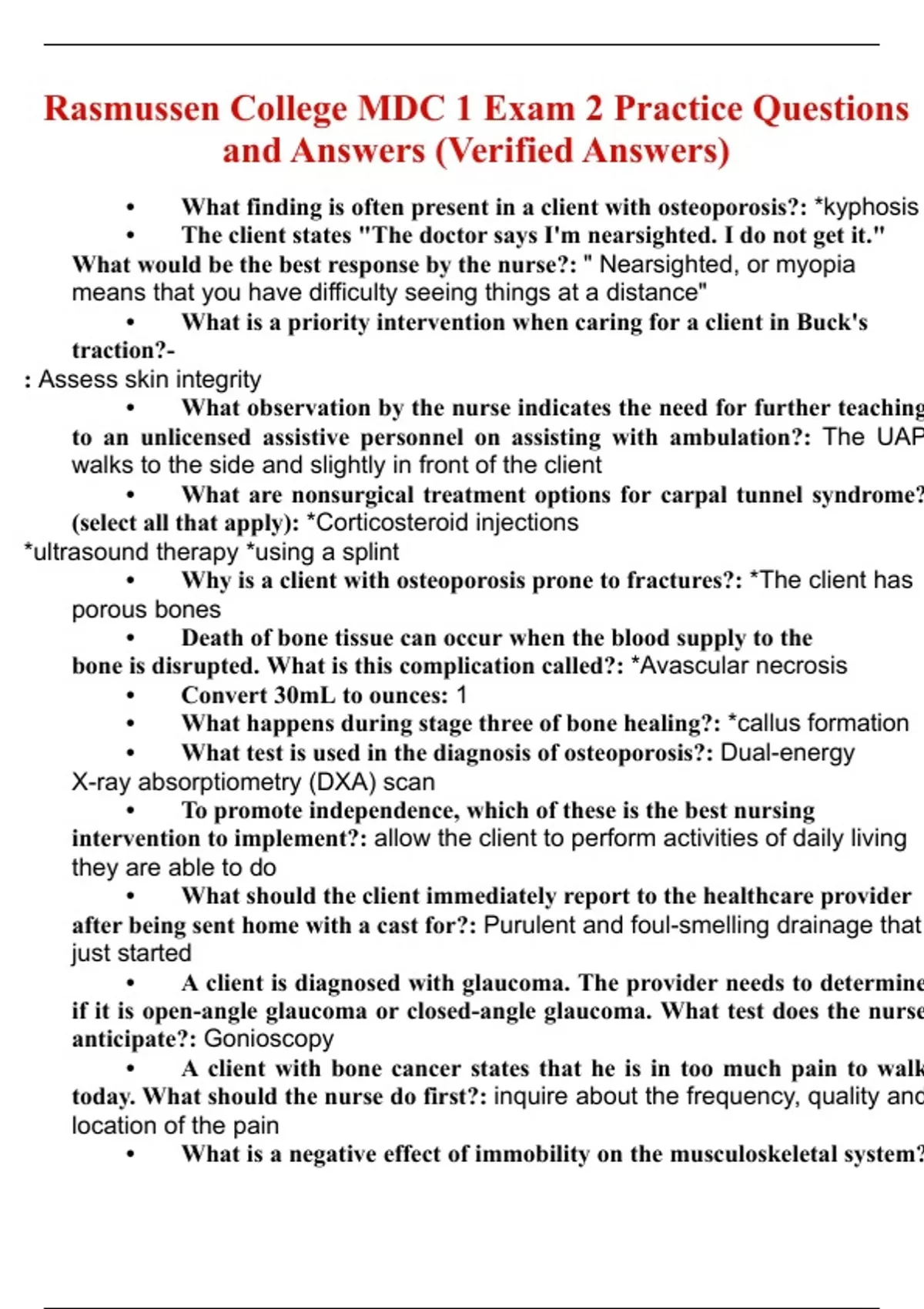 Rasmussen College MDC 1 Exam 2 Practice Questions and Answers (Verified Answers)

• What finding is often present in a client with osteoporosis?: *kyphosis

• The client states "The doctor says I'm nearsighted. I do not get it." What would be the best response by the nurse?: " Nearsighted, or myopia means that you have difficulty seeing things at a distance"

• What is a priority intervention when caring for a client in Buck's traction?-
: Assess skin integrity

• What observation by the nurse indicates the need for further teaching to an unlicensed assistive personnel on assisting with ambulation?: The UAP walks to the side and slightly in front of the client

• What are nonsurgical treatment options for carpal tunnel syndrome? (select all that apply): *Corticosteroid injections
*ultrasound therapy *using a splint

• Why is a client with osteoporosis prone to fractures?: *The client has porous bones

• Death of bone tissue can occur when the blood supply to the bone is disrupted. What is this complication called?: *Avascular necrosis

• Convert 30mL to ounces: 1

• What happens during stage three of bone healing?: *callus formation

• What test is used in the diagnosis of osteoporosis?: Dual-energy X-ray absorptiometry (DXA) scan

• To promote independence, which of these is the best nursing intervention to implement?: allow the client to perform activities of daily living they are able to do

• What should the client immediately report to the healthcare provider after being sent home with a cast for?: Purulent and foul-smelling drainage that just started

• A client is diagnosed with glaucoma. The provider needs to determine if it is open-angle glaucoma or closed-angle glaucoma. What test does the nurse anticipate?: Gonioscopy

• A client with bone cancer states that he is in too much pain to walk today. What should the nurse do first?: inquire about the frequency, quality and location of the pain

• What is a negative effect of immobility on the musculoskeletal system?